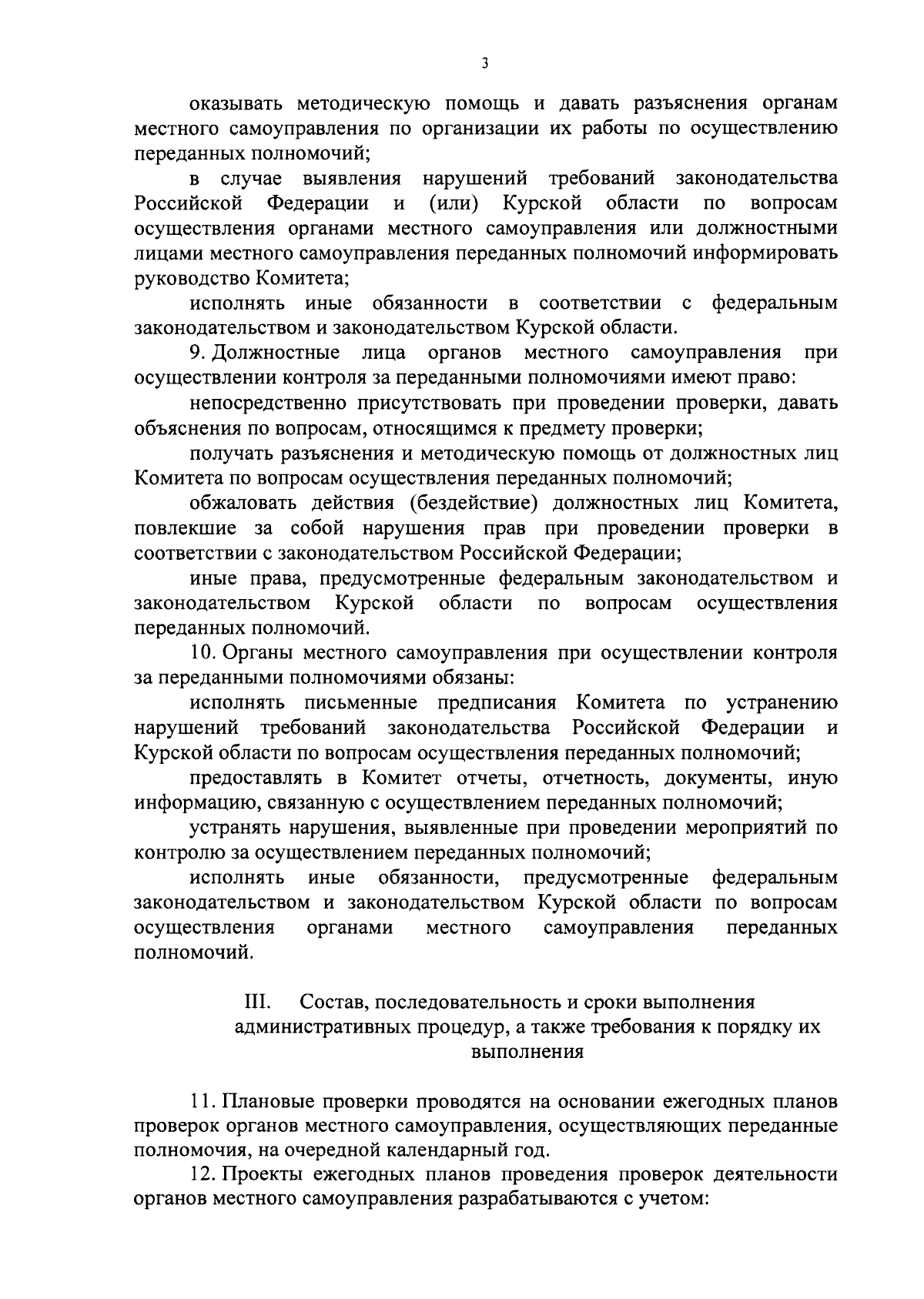 3

оказывать методическую помощь и давать разъяснения органам местного самоуправления по организации их работы по осуществлению переданных полномочий;

в случае выявления нарушений требований законодательства Российской Федерации и (или) Курской области по вопросам осуществления органами местного самоуправления или должностными лицами местного самоуправления переданных полномочий информировать руководство Комитета;

исполнять иные обязанности в соответствии с федеральным законодательством и законодательством Курской области.

9. Должностные лица органов местного самоуправления при осуществлении контроля за переданными полномочиями имеют право:

непосредственно присутствовать при проведении проверки, давать объяснения по вопросам, относящимся к предмету проверки;

получать разъяснения и методическую помощь от должностных лиц Комитета по вопросам осуществления переданных полномочий;

обжаловать действия (бездействие) должностных лиц Комитета, повлекшие за собой нарушения прав при проведении проверки в соответствии с законодательством Российской Федерации;

иные права, предусмотренные федеральным законодательством и законодательством Курской области по вопросам осуществления переданных полномочий.

10. Органы местного самоуправления при осуществлении контроля за переданными полномочиями обязаны:

исполнять письменные предписания Комитета по устранению нарушений требований законодательства Российской Федерации и Курской области по вопросам осуществления переданных полномочий;

предоставлять в Комитет отчеты, отчетность, документы, иную информацию, связанную с осуществлением переданных полномочий;

устранять нарушения, выявленные при проведении мероприятий по контролю за осуществлением переданных полномочий;

исполнять иные обязанности, предусмотренные федеральным законодательством и законодательством Курской области по вопросам осуществления органами местного самоуправления переданных полномочий.

III. Состав, последовательность и сроки выполнения административных процедур, а также требования к порядку их выполнения

11. Плановые проверки проводятся на основании ежегодных планов проверок органов местного самоуправления, осуществляющих переданные полномочия, на очередной календарный год.

12. Проекты ежегодных планов проведения проверок деятельности органов местного самоуправления разрабатываются с учетом: